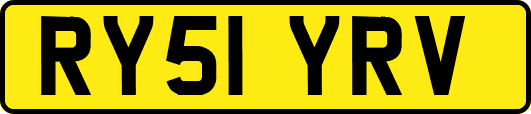 RY51 YRV